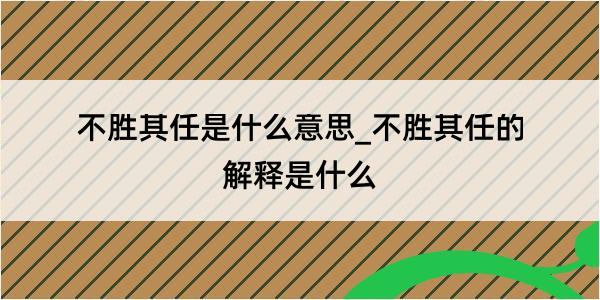 不胜其任是什么意思_不胜其任的解释是什么